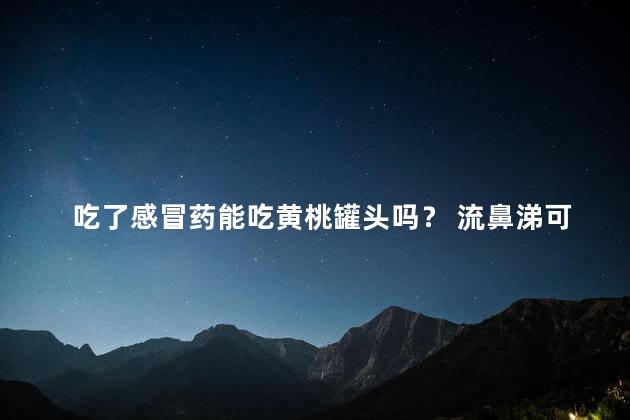 吃了感冒药能吃黄桃罐头吗？ 流鼻涕可